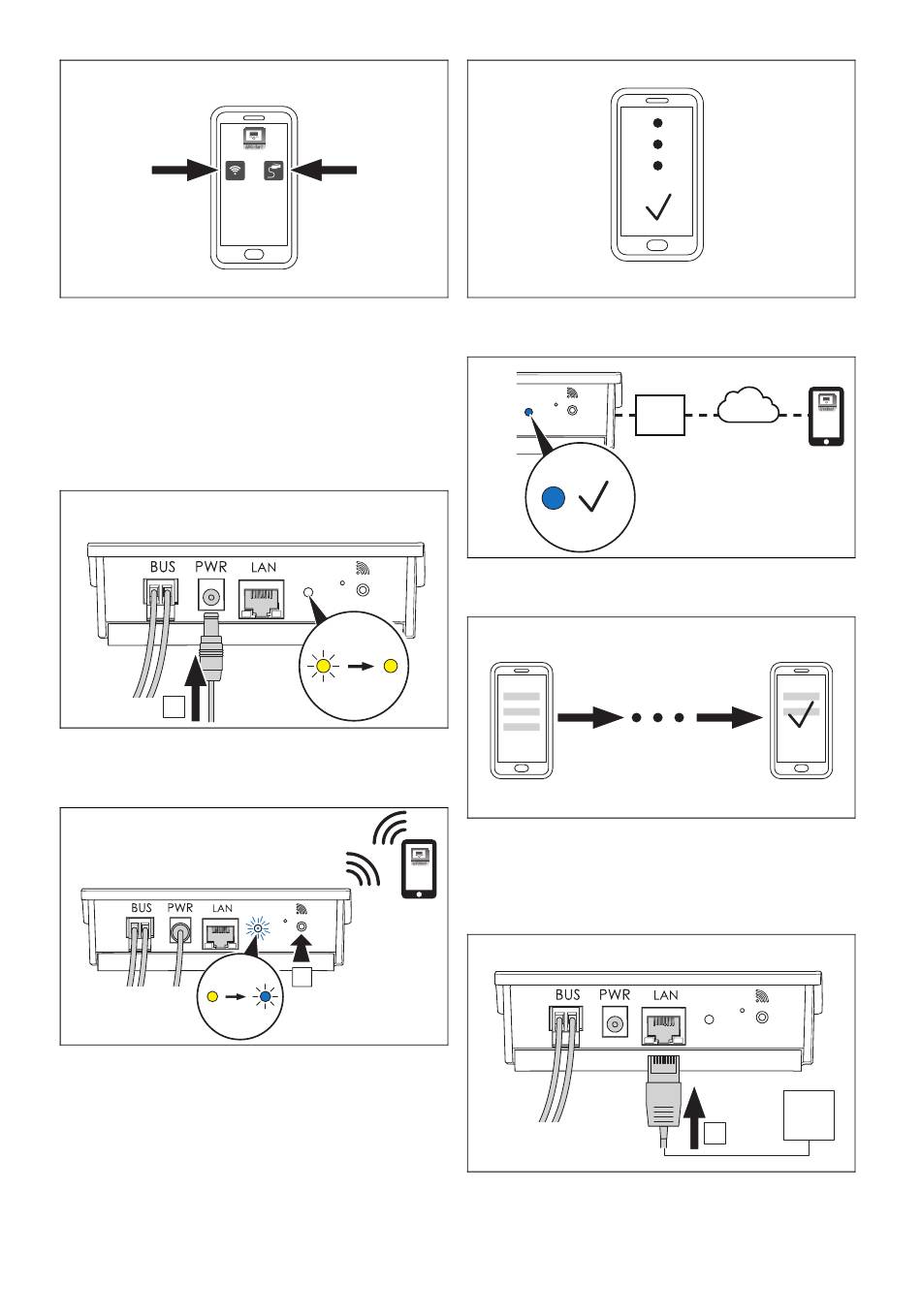 BUS PWR LAN

BUS PWR LAN

BUS PWR LAN